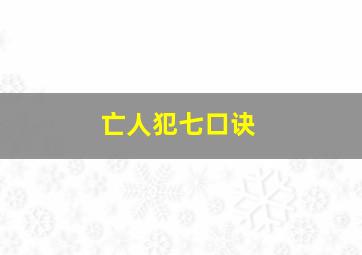 亡人犯七口诀